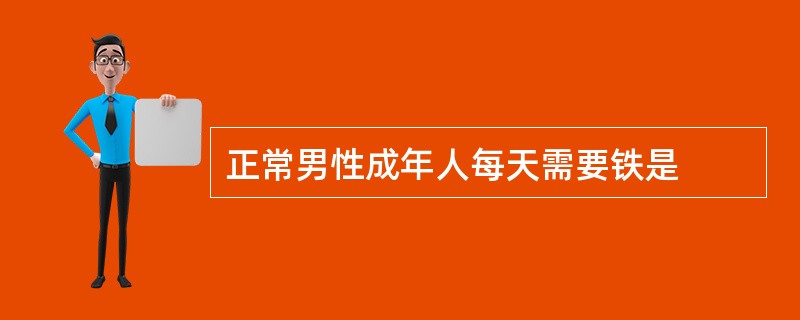 正常男性成年人每天需要铁是